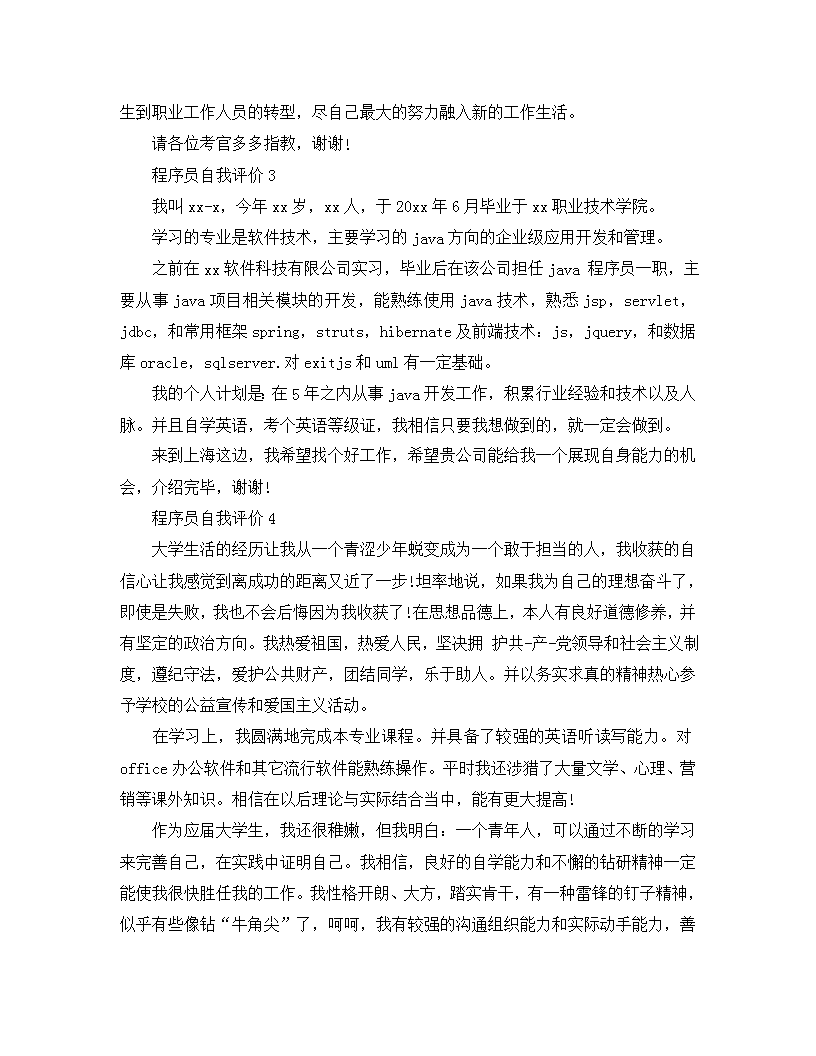 生到职业工作人员的转型，尽自己最大的努力融入新的工作生活。

请各位考官多多指教，谢谢！

程序员自我评价 3

我叫 xx-x，今年 xx 岁，xx 人，于 20xx 年 6 月毕业于 xx 职业技术学院。

学习的专业是软件技术，主要学习的 java 方向的企业级应用开发和管理。

之前在 xx 软件科技有限公司实习，毕业后在该公司担任 java 程序员一职，主要从事 java 项目相关模块的开发，能熟练使用 java 技术，熟悉 jsp，servlet，jdbc，和常用框架 spring，struts，hibernate 及前端技术：js，jquery，和数据库 oracle，sqlserver.对 exitjs 和 uml 有一定基础。

我的个人计划是 在 5 年之内从事 java 开发工作，积累行业经验和技术以及人脉。并且自学英语，考个英语等级证，我相信只要我想做到的，就一定会做到。

来到上海这边，我希望找个好工作，希望贵公司能给我一个展现自身能力的机会，介绍完毕，谢谢！

程序员自我评价 4

大学生活的经历让我从一个青涩少年蜕变成为一个敢于担当的人，我收获的自信心让我感觉到离成功的距离又近了一步！坦率地说，如果我为自己的理想奋斗了，即使是失败，我也不会后悔因为我收获了！在思想品德上，本人有良好道德修养，并有坚定的政治方向。我热爱祖国，热爱人民，坚决拥 护共-产-党领导和社会主义制度，遵纪守法，爱护公共财产，团结同学，乐于助人。并以务实求真的精神热心参予学校的公益宣传和爱国主义活动。

在学习上，我圆满地完成本专业课程。并具备了较强的英语听读写能力。对 office 办公软件和其它流行软件能熟练操作。平时我还涉猎了大量文学、心理、营销等课外知识。相信在以后理论与实际结合当中，能有更大提高！

作为应届大学生，我还很稚嫩，但我明白：一个青年人，可以通过不断的学习来完善自己，在实践中证明自己。我相信，良好的自学能力和不懈的钻研精神一定能使我很快胜任我的工作。我性格开朗、大方，踏实肯干，有一种雷锋的钉子精神，似乎有些像钻“牛角尖”了，呵呵，我有较强的沟通组织能力和实际动手能力，善